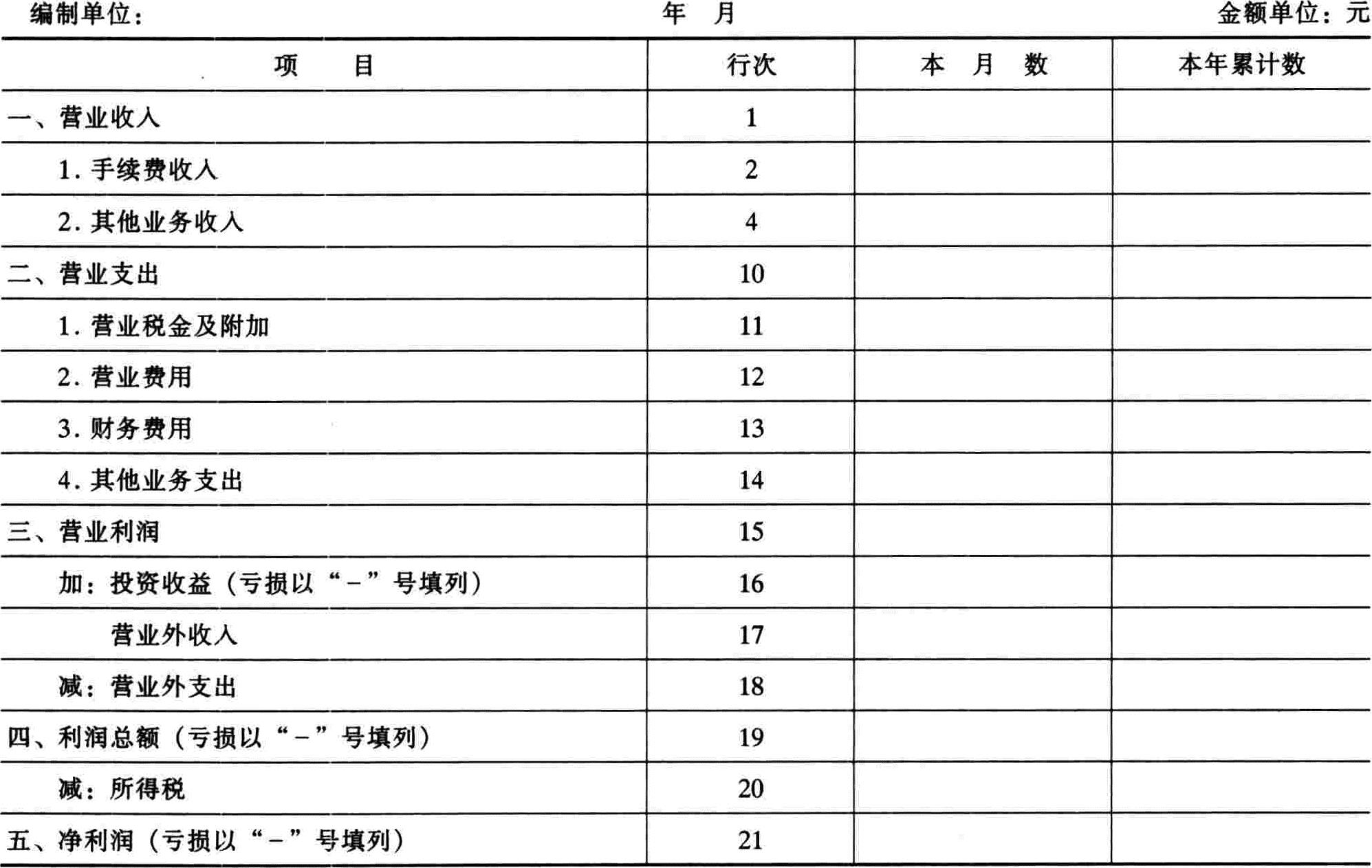 编制单位：　　　　年　月　　　　金额单位：元

| 项　目 | 行次 | 本　月　数 | 本年累计数 |
|---|---|---|---|
| 一、营业收入 | 1 | | |
| 1. 手续费收入 | 2 | | |
| 2. 其他业务收入 | 4 | | |
| 二、营业支出 | 10 | | |
| 1. 营业税金及附加 | 11 | | |
| 2. 营业费用 | 12 | | |
| 3. 财务费用 | 13 | | |
| 4. 其他业务支出 | 14 | | |
| 三、营业利润 | 15 | | |
| 加：投资收益（亏损以“-”号填列） | 16 | | |
| 营业外收入 | 17 | | |
| 减：营业外支出 | 18 | | |
| 四、利润总额（亏损以“-”号填列） | 19 | | |
| 减：所得税 | 20 | | |
| 五、净利润（亏损以“-”号填列） | 21 | | |